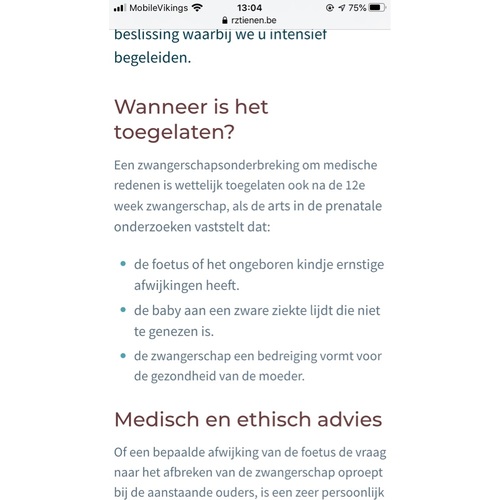 MobileVikings 13:04 75%
rztienen.be

beslissing waarbij we u intensief begeleiden.

Wanneer is het toegelaten?

Een zwangerschapsonderbreking om medische redenen is wettelijk toegelaten ook na de 12e week zwangerschap, als de arts in de prenatale onderzoeken vaststelt dat:

- de foetus of het ongeboren kindje ernstige afwijkingen heeft.
- de baby aan een zware ziekte lijdt die niet te genezen is.
- de zwangerschap een bedreiging vormt voor de gezondheid van de moeder.

Medisch en ethisch advies

Of een bepaalde afwijking van de foetus de vraag naar het afbreken van de zwangerschap oproept bij de aanstaande ouders, is een zeer persoonlijk